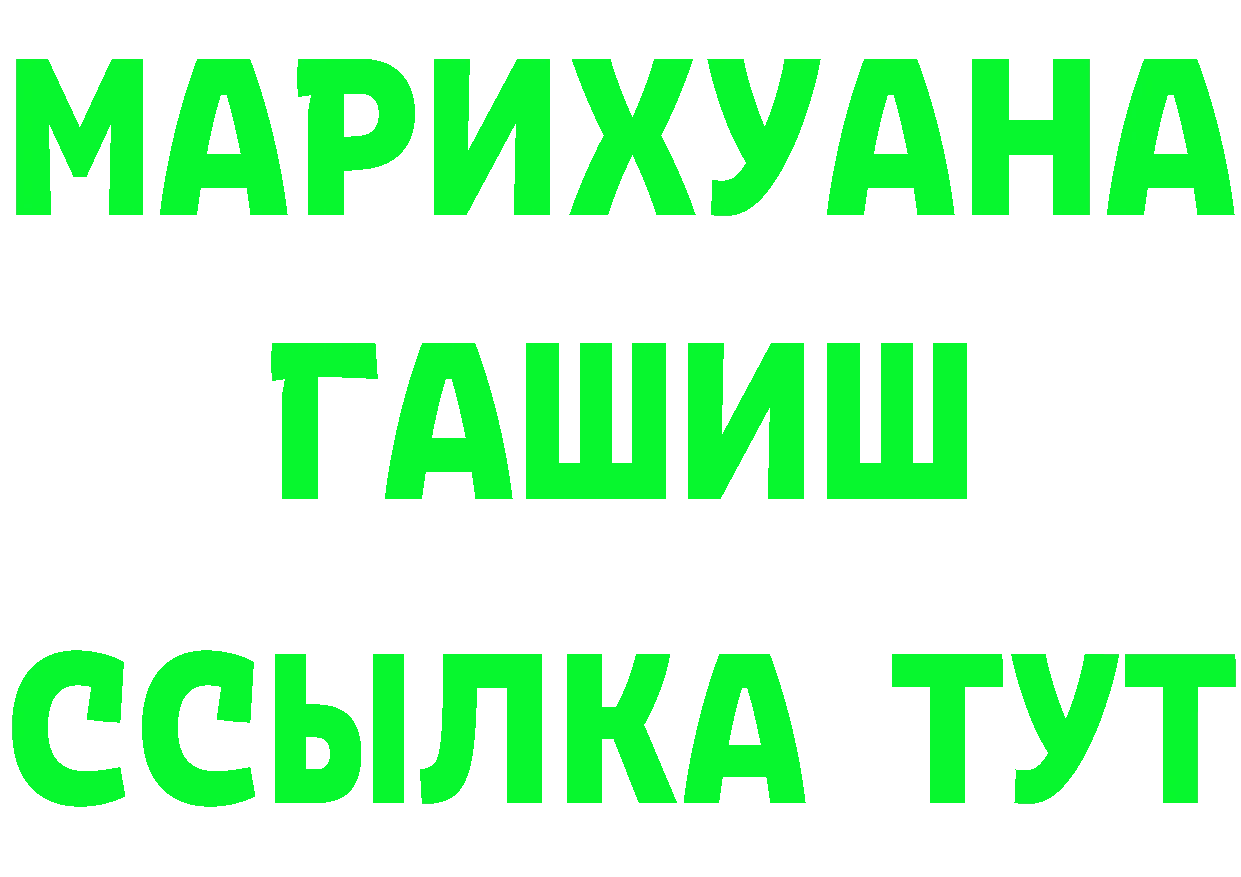 МАРИХУАНА
ГАШИШ
ССЫЛКА ТУТ